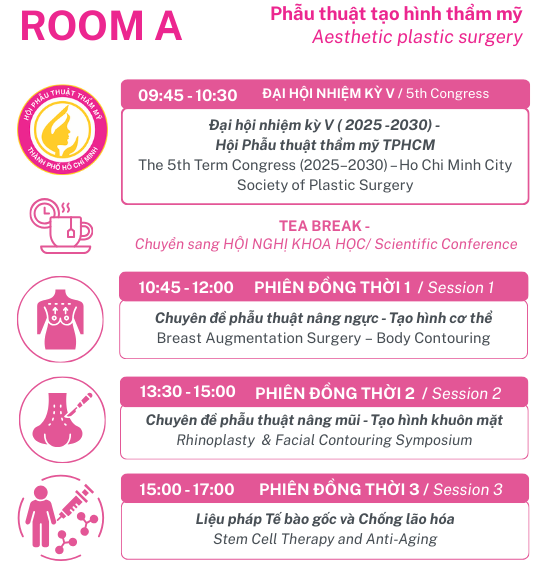 ROOM A

Phẫu thuật tạo hình thẩm mỹ
Aesthetic plastic surgery

HỘI PHẪU THUẬT THẨM MỸ
THÀNH PHỐ HỒ CHÍ MINH

09:45 - 10:30 ĐẠI HỘI NHIỆM KỲ V / 5th Congress

Đại hội nhiệm kỳ V ( 2025 -2030) - Hội Phẫu thuật thẩm mỹ TPHCM
The 5th Term Congress (2025–2030) – Ho Chi Minh City Society of Plastic Surgery

TEA BREAK -
Chuyển sang HỘI NGHỊ KHOA HỌC/ Scientific Conference

10:45 - 12:00 PHIÊN ĐỒNG THỜI 1 / Session 1

Chuyên đề phẫu thuật nâng ngực - Tạo hình cơ thể
Breast Augmentation Surgery – Body Contouring

13:30 - 15:00 PHIÊN ĐỒNG THỜI 2 / Session 2

Chuyên đề phẫu thuật nâng mũi - Tạo hình khuôn mặt
Rhinoplasty & Facial Contouring Symposium

15:00 - 17:00 PHIÊN ĐỒNG THỜI 3 / Session 3

Liệu pháp Tế bào gốc và Chống lão hóa
Stem Cell Therapy and Anti-Aging